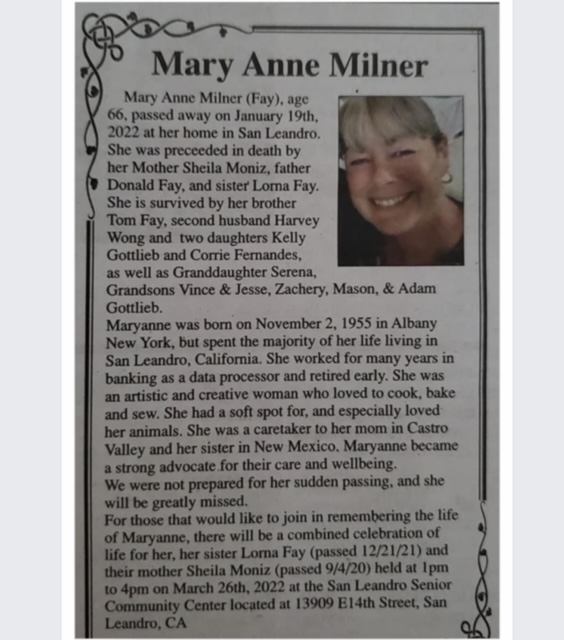 Mary Anne Milner

Mary Anne Milner (Fay), age 66, passed away on January 19th, 2022 at her home in San Leandro. She was preceeded in death by her Mother Sheila Moniz, father Donald Fay, and sister Lorna Fay. She is survived by her brother Tom Fay, second husband Harvey Wong and two daughters Kelly Gottlieb and Corrie Fernandes, as well as Granddaughter Serena, Grandsons Vince & Jesse, Zachery, Mason, & Adam Gottlieb.
Maryanne was born on November 2, 1955 in Albany New York, but spent the majority of her life living in San Leandro, California. She worked for many years in banking as a data processor and retired early. She was an artistic and creative woman who loved to cook, bake and sew. She had a soft spot for, and especially loved her animals. She was a caretaker to her mom in Castro Valley and her sister in New Mexico. Maryanne became a strong advocate for their care and wellbeing.
We were not prepared for her sudden passing, and she will be greatly missed.
For those that would like to join in remembering the life of Maryanne, there will be a combined celebration of life for her, her sister Lorna Fay (passed 12/21/21) and their mother Sheila Moniz (passed 9/4/20) held at 1pm to 4pm on March 26th, 2022 at the San Leandro Senior Community Center located at 13909 E14th Street, San Leandro, CA